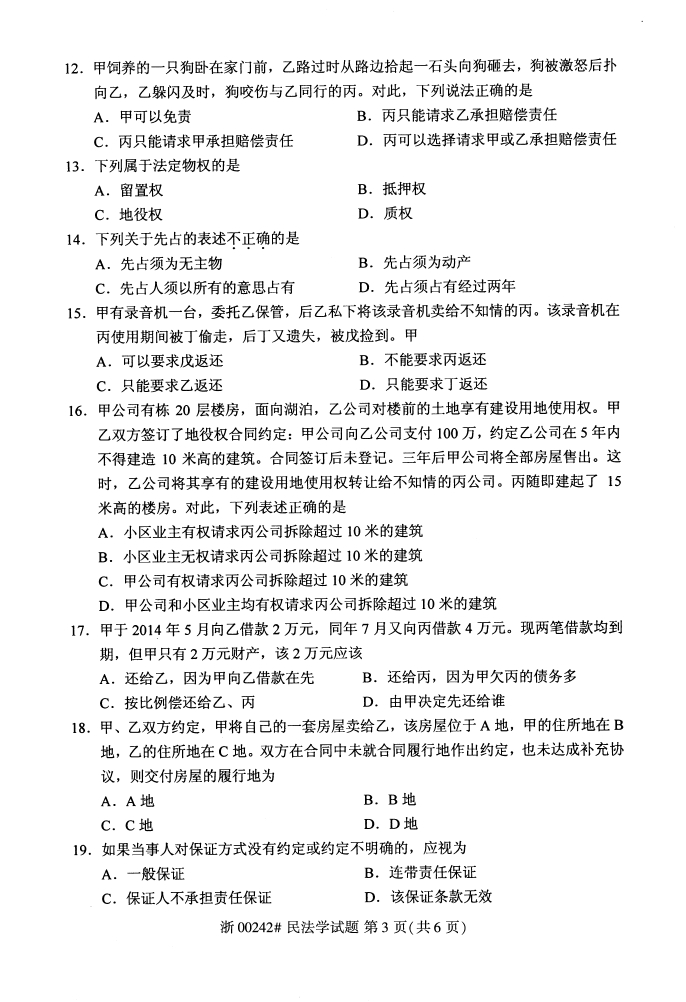 12. 甲饲养的一只狗卧在家门前，乙路过时从路边拾起一石头向狗砸去，狗被激怒后扑向乙，乙躲闪及时，狗咬伤与乙同行的丙。对此，下列说法正确的是

A. 甲可以免责
B. 丙只能请求乙承担赔偿责任
C. 丙只能请求甲承担赔偿责任
D. 丙可以选择请求甲或乙承担赔偿责任

13. 下列属于法定物权的是

A. 留置权
B. 抵押权
C. 地役权
D. 质权

14. 下列关于先占的表述不正确的是

A. 先占须为无主物
B. 先占须为动产
C. 先占人须以所有的意思占有
D. 先占须占有经过两年

15. 甲有录音机一台，委托乙保管，后乙私下将该录音机卖给不知情的丙。该录音机在丙使用期间被丁偷走，后丁又遗失，被戊捡到。甲

A. 可以要求戊返还
B. 不能要求丙返还
C. 只能要求乙返还
D. 只能要求丁返还

16. 甲公司有栋 20 层楼房，面向湖泊，乙公司对楼前的土地享有建设用地使用权。甲乙双方签订了地役权合同约定：甲公司向乙公司支付 100 万，约定乙公司在 5 年内不得建造 10 米高的建筑。合同签订后未登记。三年后甲公司将全部房屋售出。这时，乙公司将其享有的建设用地使用权转让给不知情的丙公司。丙随即建起了 15 米高的楼房。对此，下列表述正确的是

A. 小区业主有权请求丙公司拆除超过 10 米的建筑
B. 小区业主无权请求丙公司拆除超过 10 米的建筑
C. 甲公司有权请求丙公司拆除超过 10 米的建筑
D. 甲公司和小区业主均有权请求丙公司拆除超过 10 米的建筑

17. 甲于 2014 年 5 月向乙借款 2 万元，同年 7 月又向丙借款 4 万元。现两笔借款均到期，但甲只有 2 万元财产，该 2 万元应该

A. 还给乙，因为甲向乙借款在先
B. 还给丙，因为甲欠丙的债务多
C. 按比例偿还给乙、丙
D. 由甲决定先还给谁

18. 甲、乙双方约定，甲将自己的一套房屋卖给乙，该房屋位于 A 地，甲的住所地在 B 地，乙的住所地在 C 地。双方在合同中未就合同履行地作出约定，也未达成补充协议，则交付房屋的履行地为

A. A 地
B. B 地
C. C 地
D. D 地

19. 如果当事人对保证方式没有约定或约定不明确的，应视为

A. 一般保证
B. 连带责任保证
C. 保证人不承担责任保证
D. 该保证条款无效

浙 00242# 民法学试题 第 3 页(共 6 页)